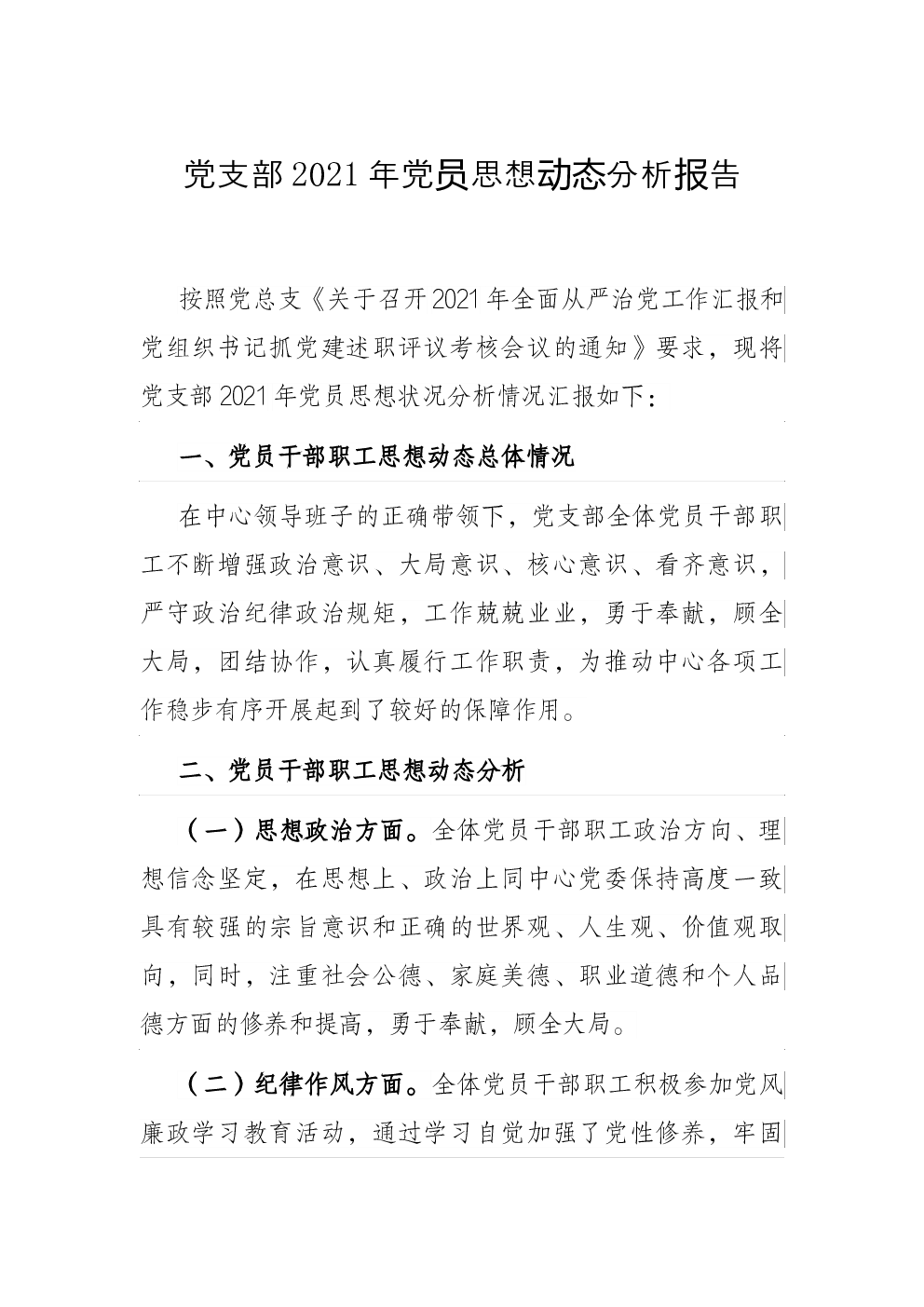 党支部2021年党员思想动态分析报告

按照党总支《关于召开2021年全面从严治党工作汇报和党组织书记抓党建述职评议考核会议的通知》要求，现将党支部2021年党员思想状况分析情况汇报如下：

一、党员干部职工思想动态总体情况

在中心领导班子的正确带领下，党支部全体党员干部职工不断增强政治意识、大局意识、核心意识、看齐意识，严守政治纪律政治规矩，工作兢兢业业，勇于奉献，顾全大局，团结协作，认真履行工作职责，为推动中心各项工作稳步有序开展起到了较好的保障作用。

二、党员干部职工思想动态分析

（一）思想政治方面。全体党员干部职工政治方向、理想信念坚定，在思想上、政治上同中心党委保持高度一致具有较强的宗旨意识和正确的世界观、人生观、价值观取向，同时，注重社会公德、家庭美德、职业道德和个人品德方面的修养和提高，勇于奉献，顾全大局。

（二）纪律作风方面。全体党员干部职工积极参加党风廉政学习教育活动，通过学习自觉加强了党性修养，牢固